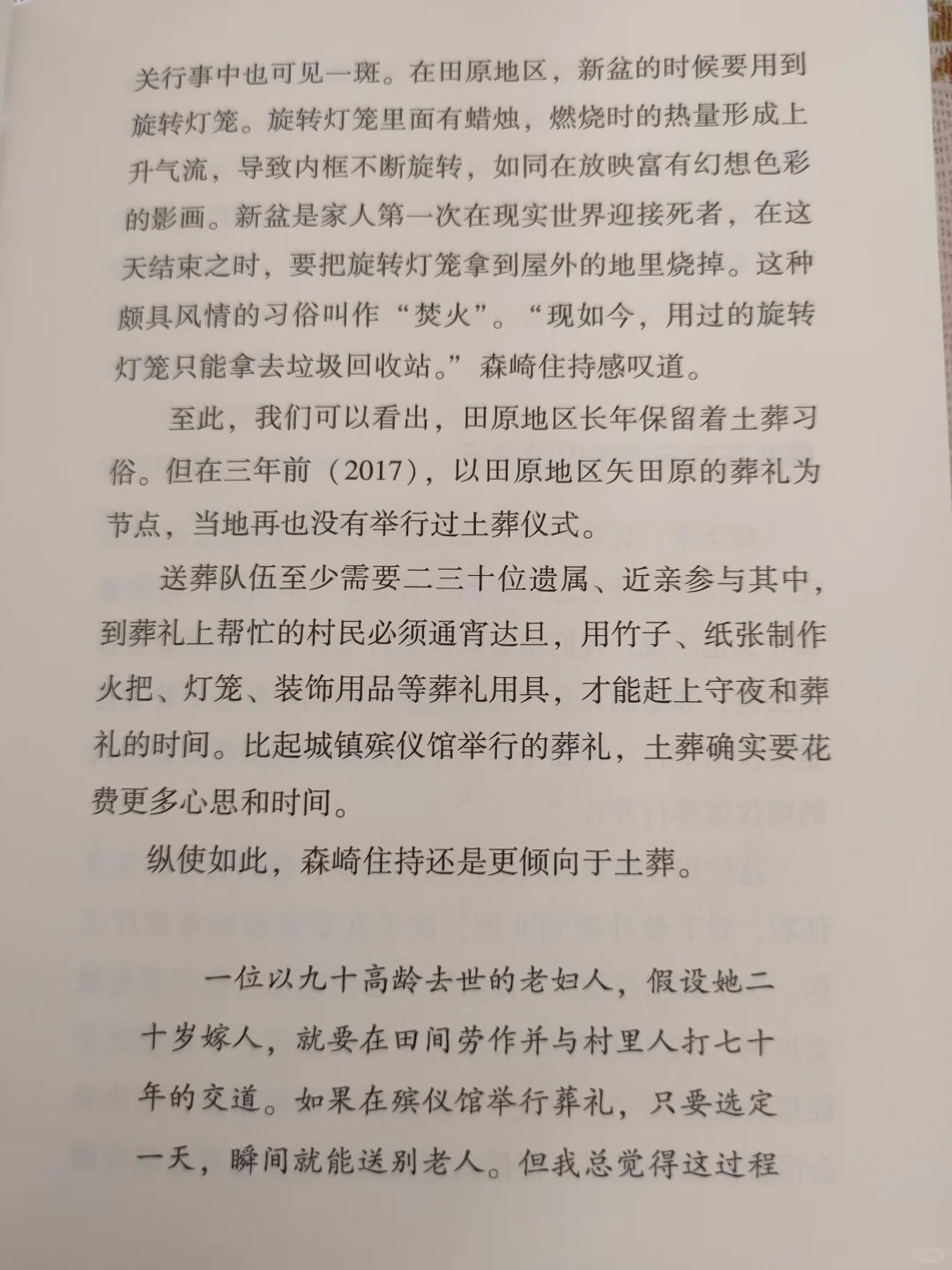 关行事中也可见一斑。在田原地区，新盆的时候要用到旋转灯笼。旋转灯笼里面有蜡烛，燃烧时的热量形成上升气流，导致内框不断旋转，如同在放映富有幻想色彩的影画。新盆是家人第一次在现实世界迎接死者，在这天结束之时，要把旋转灯笼拿到屋外的地里烧掉。这种颇具风情的习俗叫作“焚火”。“现如今，用过的旋转灯笼只能拿去垃圾回收站。”森崎住持感叹道。

至此，我们可以看出，田原地区长年保留着土葬习俗。但在三年前（2017），以田原地区矢田原的葬礼为节点，当地再也没有举行过土葬仪式。

送葬队伍至少需要二三十位遗属、近亲参与其中，到葬礼上帮忙的村民必须通宵达旦，用竹子、纸张制作火把、灯笼、装饰用品等葬礼用具，才能赶上守夜和葬礼的时间。比起城镇殡仪馆举行的葬礼，土葬确实要花费更多心思和时间。

纵使如此，森崎住持还是更倾向于土葬。

一位以九十高龄去世的老妇人，假设她二十岁嫁人，就要在田间劳作并与村里人打七十年的交道。如果在殡仪馆举行葬礼，只要选定一天，瞬间就能送别老人。但我总觉得这过程